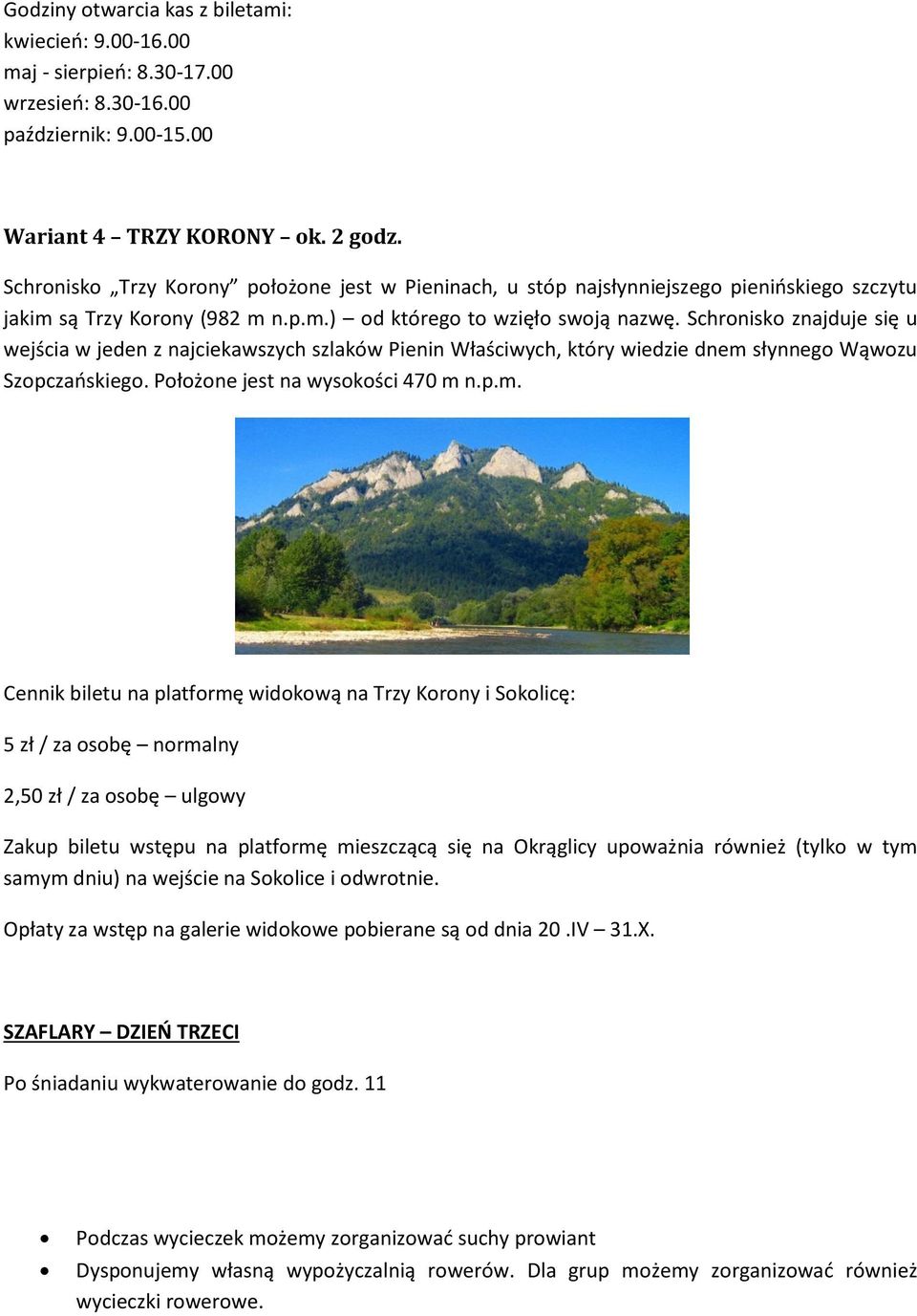 Godziny otwarcia kas z biletami:
kwiecień: 9.00-16.00
maj - sierpień: 8.30-17.00
wrzesień: 8.30-16.00
październik: 9.00-15.00

Wariant 4 – TRZY KORONY – ok. 2 godz.

Schronisko „Trzy Korony” położone jest w Pieninach, u stóp najsłynniejszego pienińskiego szczytu jakim są Trzy Korony (982 m n.p.m.) – od którego to wzięło swoją nazwę. Schronisko znajduje się u wejścia w jeden z najciekawszych szlaków Pienin Właściwych, który wiedzie dnem słynnego Wąwozu Szopczańskiego. Położone jest na wysokości 470 m n.p.m.

Cennik biletu na platformę widokową na Trzy Korony i Sokolicę:

5 zł / za osobę – normalny

2,50 zł / za osobę – ulgowy

Zakup biletu wstępu na platformę mieszczącą się na Okrąglicy upoważnia również (tylko w tym samym dniu) na wejście na Sokolice i odwrotnie.

Opłaty za wstęp na galerie widokowe pobierane są od dnia 20 .IV – 31.X.

SZAFLARY – DZIEŃ TRZECI

Po śniadaniu wykwaterowanie do godz. 11

• Podczas wycieczek możemy zorganizować suchy prowiant
• Dysponujemy własną wypożyczalnią rowerów. Dla grup możemy zorganizować również wycieczki rowerowe.